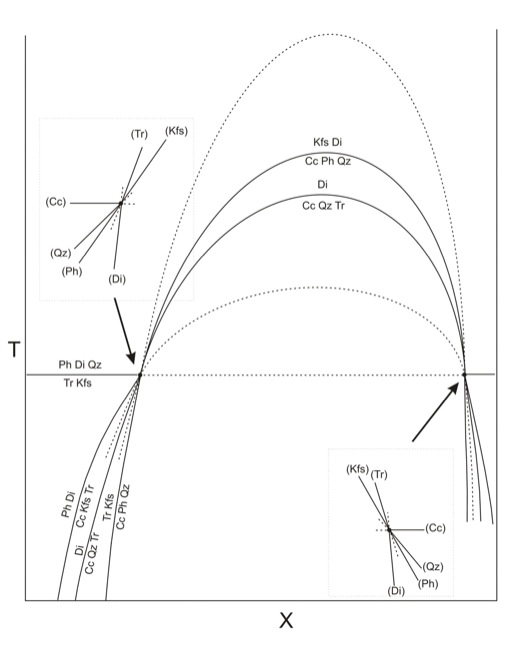 (Tr) (Kfs)
(Cc)
(Qz)
(Ph)
(Di)

Kfs Di
Cc Ph Qz

Di
Cc Qz Tr

T

Ph Di Qz
Tr Kfs

Ph Di
Cc Kfs Tr
Di
Cc Qz Tr
Tr Kfs
Cc Ph Qz

(Kfs) (Tr)
(Cc)
(Qz)
(Ph)
(Di)

X